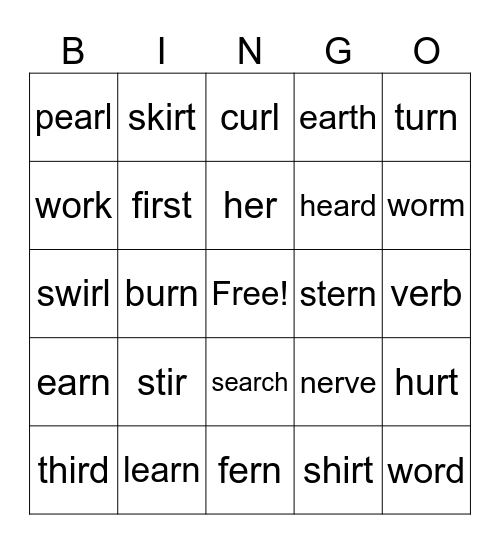 | B | I | N | G | O |
|---|---|---|---|---|
| pearl | skirt | curl | earth | turn |
| work | first | her | heard | worm |
| swirl | burn | Free! | stern | verb |
| earn | stir | search | nerve | hurt |
| third | learn | fern | shirt | word |